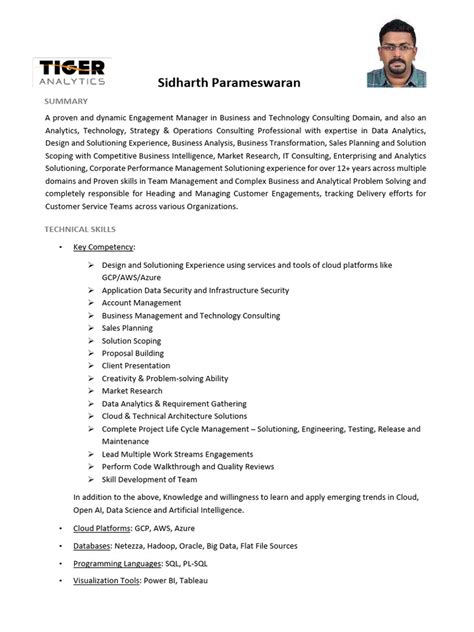 TIGER
ANALYTICS

Sidharth Parameswaran

SUMMARY

A proven and dynamic Engagement Manager in Business and Technology Consulting Domain, and also an Analytics, Technology, Strategy & Operations Consulting Professional with expertise in Data Analytics, Design and Solutioning Experience, Business Analysis, Business Transformation, Sales Planning and Solution Scoping with Competitive Business Intelligence, Market Research, IT Consulting, Enterprising and Analytics Solutioning, Corporate Performance Management Solutioning experience for over 12+ years across multiple domains and Proven skills in Team Management and Complex Business and Analytical Problem Solving and completely responsible for Heading and Managing Customer Engagements, tracking Delivery efforts for Customer Service Teams across various Organizations.

TECHNICAL SKILLS

• Key Competency:
➢ Design and Solutioning Experience using services and tools of cloud platforms like GCP/AWS/Azure
➢ Application Data Security and Infrastructure Security
➢ Account Management
➢ Business Management and Technology Consulting
➢ Sales Planning
➢ Solution Scoping
➢ Proposal Building
➢ Client Presentation
➢ Creativity & Problem-solving Ability
➢ Market Research
➢ Data Analytics & Requirement Gathering
➢ Cloud & Technical Architecture Solutions
➢ Complete Project Life Cycle Management – Solutioning, Engineering, Testing, Release and Maintenance
➢ Lead Multiple Work Streams Engagements
➢ Perform Code Walkthrough and Quality Reviews
➢ Skill Development of Team

In addition to the above, Knowledge and willingness to learn and apply emerging trends in Cloud, Open AI, Data Science and Artificial Intelligence.

• Cloud Platforms: GCP, AWS, Azure
• Databases: Netezza, Hadoop, Oracle, Big Data, Flat File Sources
• Programming Languages: SQL, PL-SQL
• Visualization Tools: Power BI, Tableau